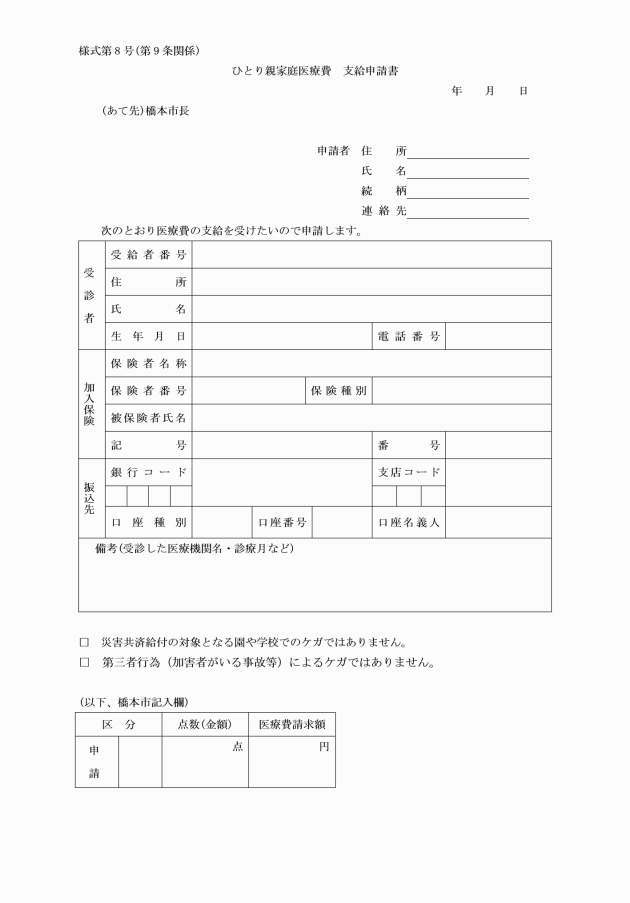 様式第８号(第９条関係)

ひとり親家庭医療費　支給申請書

年　　月　　日

(あて先)橋本市長

申請者　住　　所

氏　　名

続　　柄

連 絡 先

次のとおり医療費の支給を受けたいので申請します。

| 受診者 | 受給者番号 | | | |
|---|---|---|---|---|
| | 住　所 | | | |
| | 氏　名 | | | |
| | 生年月日 | | 電話番号 | |
| 加入保険 | 保険者名称 | | | |
| | 保険者番号 | | 保険種別 | |
| | 被保険者氏名 | | | |
| | 記　号 | | 番　号 | |
| 振込先 | 銀行コード | | 支店コード | |
| | 口座種別 | 口座番号 | 口座名義人 | |

備考(受診した医療機関名・診療月など)

□　災害共済給付の対象となる園や学校でのケガではありません。

□　第三者行為（加害者がいる事故等）によるケガではありません。

(以下、橋本市記入欄)

| 区　分 | | 点数(金額) | 医療費請求額 |
|---|---|---|---|
| 申請 | | 点 | 円 |